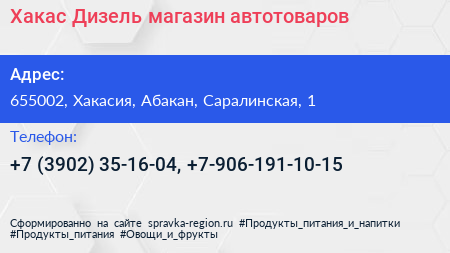 Хакас Дизель магазин автотоваров

Адрес:

655002, Хакасия, Абакан, Саралинская, 1

Телефон:

+7 (3902) 35-16-04, +7-906-191-10-15

Сформированно на сайте spravka-region.ru #Продукты_питания_и_напитки #Продукты_питания #Овощи_и_фрукты